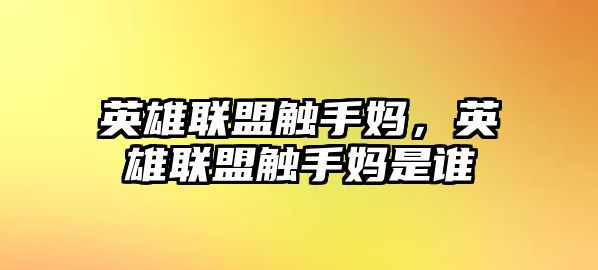 英雄联盟触手妈，英雄联盟触手妈是谁